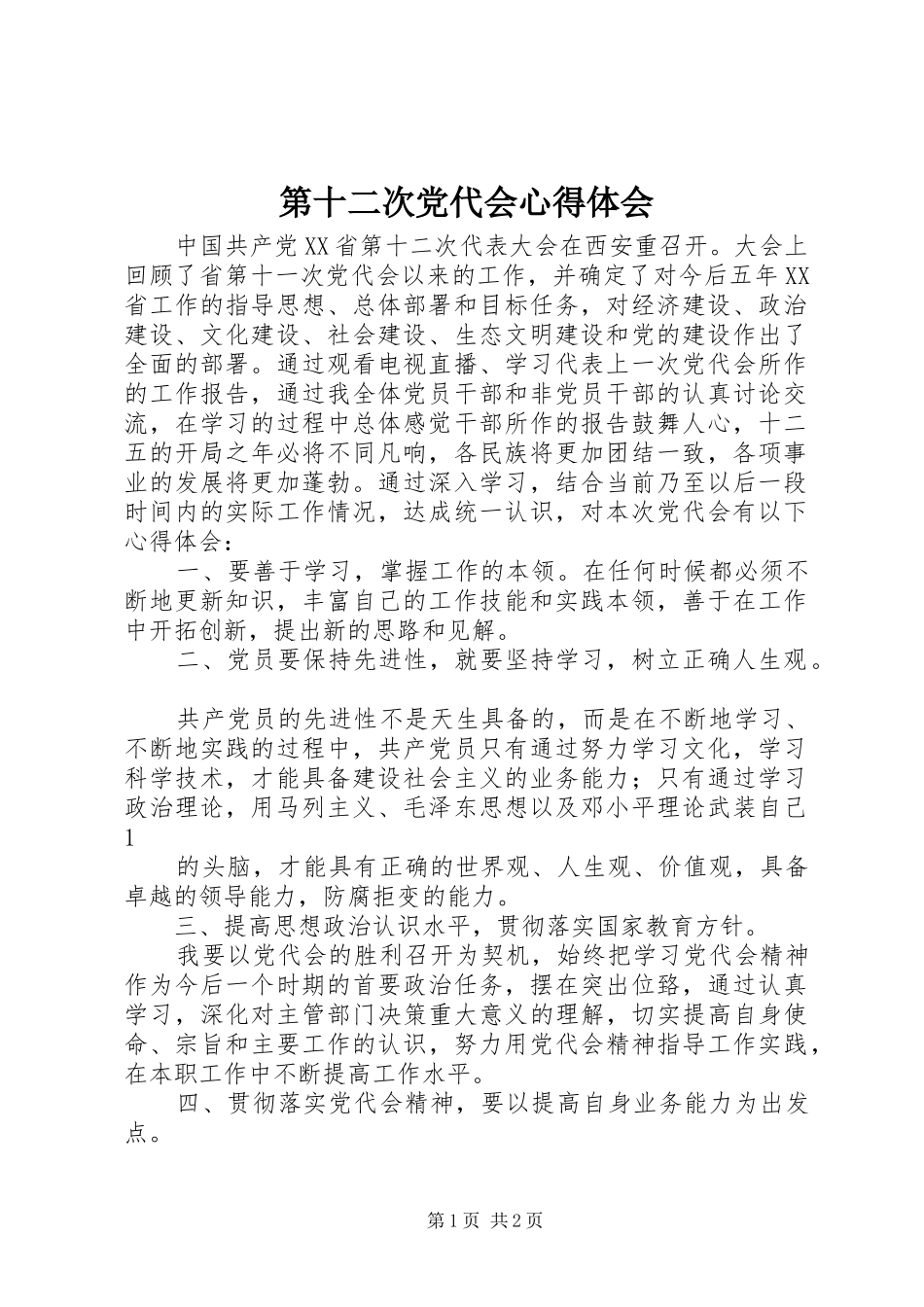 第十二次党代会心得体会

中国共产党XX省第十二次代表大会在西安重召开。大会上回顾了省第十一次党代会以来的工作，并确定了对今后五年XX省工作的指导思想、总体部署和目标任务，对经济建设、政治建设、文化建设、社会建设、生态文明建设和党的建设作出了全面的部署。通过观看电视直播、学习代表上一次党代会所作的工作报告，通过我全体党员干部和非党员干部的认真讨论交流，在学习的过程中总体感觉干部所作的报告鼓舞人心，十二五的开局之年必将不同凡响，各民族将更加团结一致，各项事业的发展将更加蓬勃。通过深入学习，结合当前乃至以后一段时间内的实际工作情况，达成统一认识，对本次党代会有以下心得体会：

一、要善于学习，掌握工作的本领。在任何时候都必须不断地更新知识，丰富自己的工作技能和实践本领，善于在工作中开拓创新，提出新的思路和见解。

二、党员要保持先进性，就要坚持学习，树立正确人生观。

共产党员的先进性不是天生具备的，而是在不断地学习、不断地实践的过程中，共产党员只有通过努力学习文化，学习科学技术，才能具备建设社会主义的业务能力；只有通过学习政治理论，用马列主义、毛泽东思想以及邓小平理论武装自己

1

的头脑，才能具有正确的世界观、人生观、价值观，具备卓越的领导能力，防腐拒变的能力。

三、提高思想政治认识水平，贯彻落实国家教育方针。

我要以党代会的胜利召开为契机，始终把学习党代会精神作为今后一个时期的首要政治任务，摆在突出位臵，通过认真学习，深化对主管部门决策重大意义的理解，切实提高自身使命、宗旨和主要工作的认识，努力用党代会精神指导工作实践，在本职工作中不断提高工作水平。

四、贯彻落实党代会精神，要以提高自身业务能力为出发点。

第1页 共2页